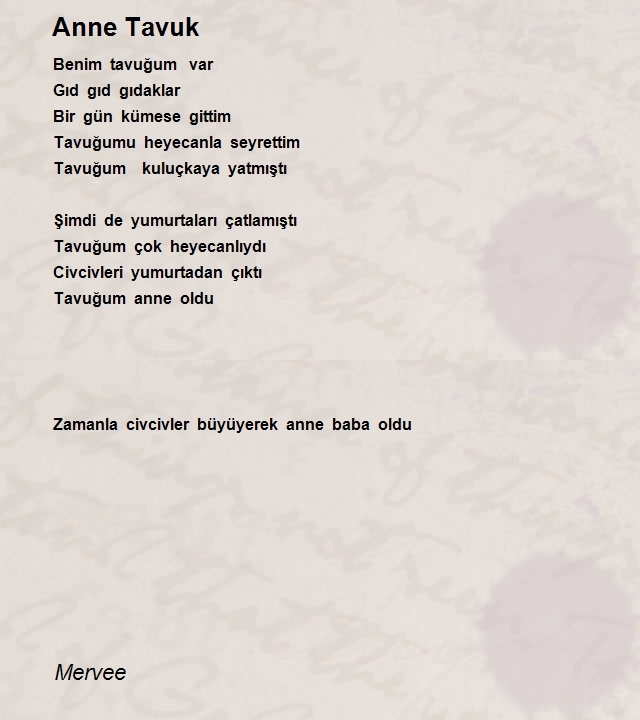 Anne Tavuk

Benim tavuğum var
Gıd gıd gıdaklar
Bir gün kümese gittim
Tavuğumu heyecanla seyrettim
Tavuğum kuluçkaya yatmıştı

Şimdi de yumurtaları çatlamıştı
Tavuğum çok heyecanlıydı
Civcivleri yumurtadan çıktı
Tavuğum anne oldu

Zamanla civcivler büyüyerek anne baba oldu

Mervee